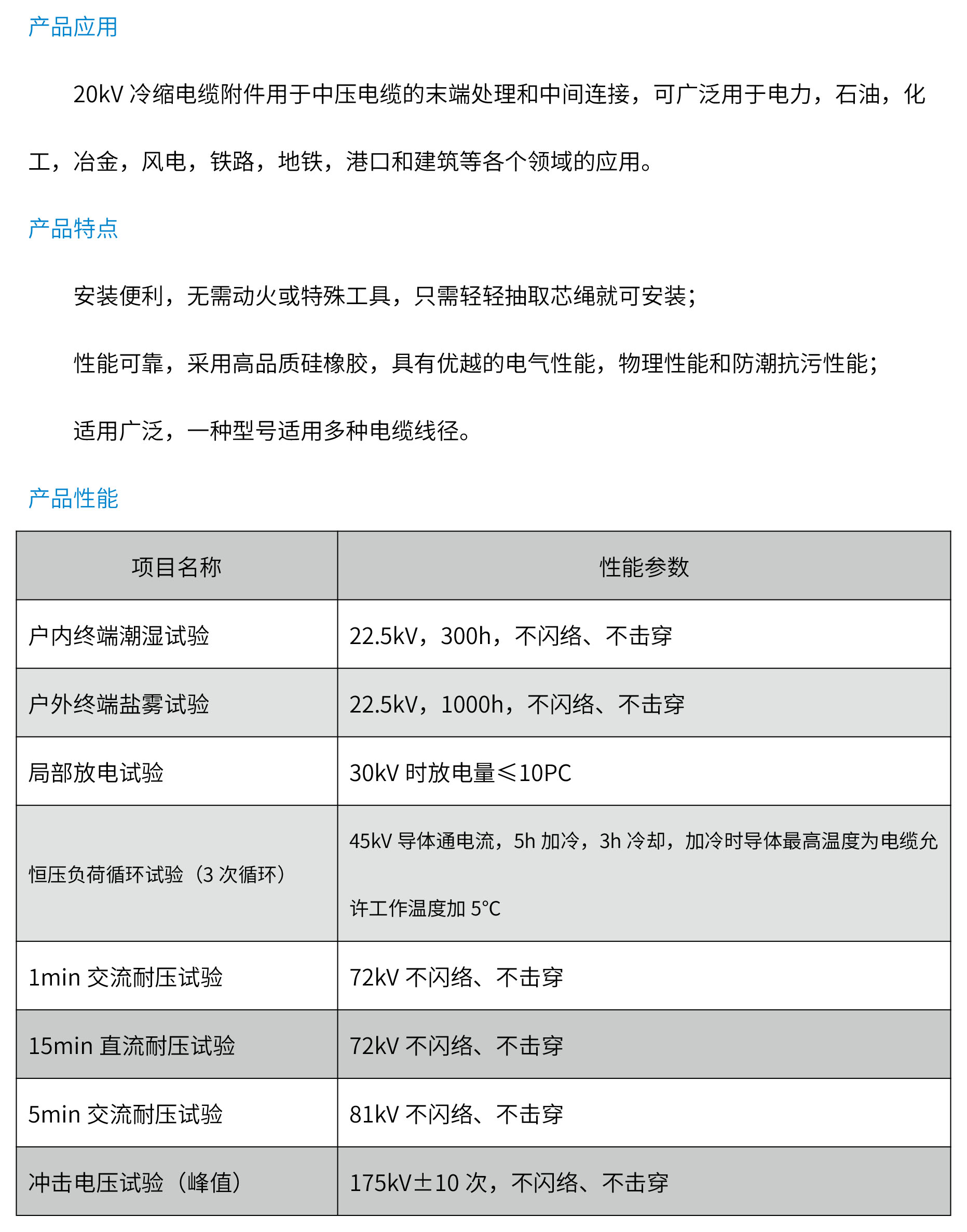 产品应用

20kV冷缩电缆附件用于中压电缆的末端处理和中间连接，可广泛用于电力，石油，化工，冶金，风电，铁路，地铁，港口和建筑等各个领域的应用。

产品特点

安装便利，无需动火或特殊工具，只需轻轻抽取芯绳就可安装；

性能可靠，采用高品质硅橡胶，具有优越的电气性能，物理性能和防潮抗污性能；

适用广泛，一种型号适用多种电缆线径。

产品性能

| 项目名称 | 性能参数 |
|---|---|
| 户内终端潮湿试验 | 22.5kV，300h，不闪络、不击穿 |
| 户外终端盐雾试验 | 22.5kV，1000h，不闪络、不击穿 |
| 局部放电试验 | 30kV时放电量≤10PC |
| 恒压负荷循环试验（3次循环） | 45kV导体通电流，5h加冷，3h冷却，加冷时导体最高温度为电缆允许工作温度加5°C |
| 1min交流耐压试验 | 72kV不闪络、不击穿 |
| 15min直流耐压试验 | 72kV不闪络、不击穿 |
| 5min交流耐压试验 | 81kV不闪络、不击穿 |
| 冲击电压试验（峰值） | 175kV±10次，不闪络、不击穿 |